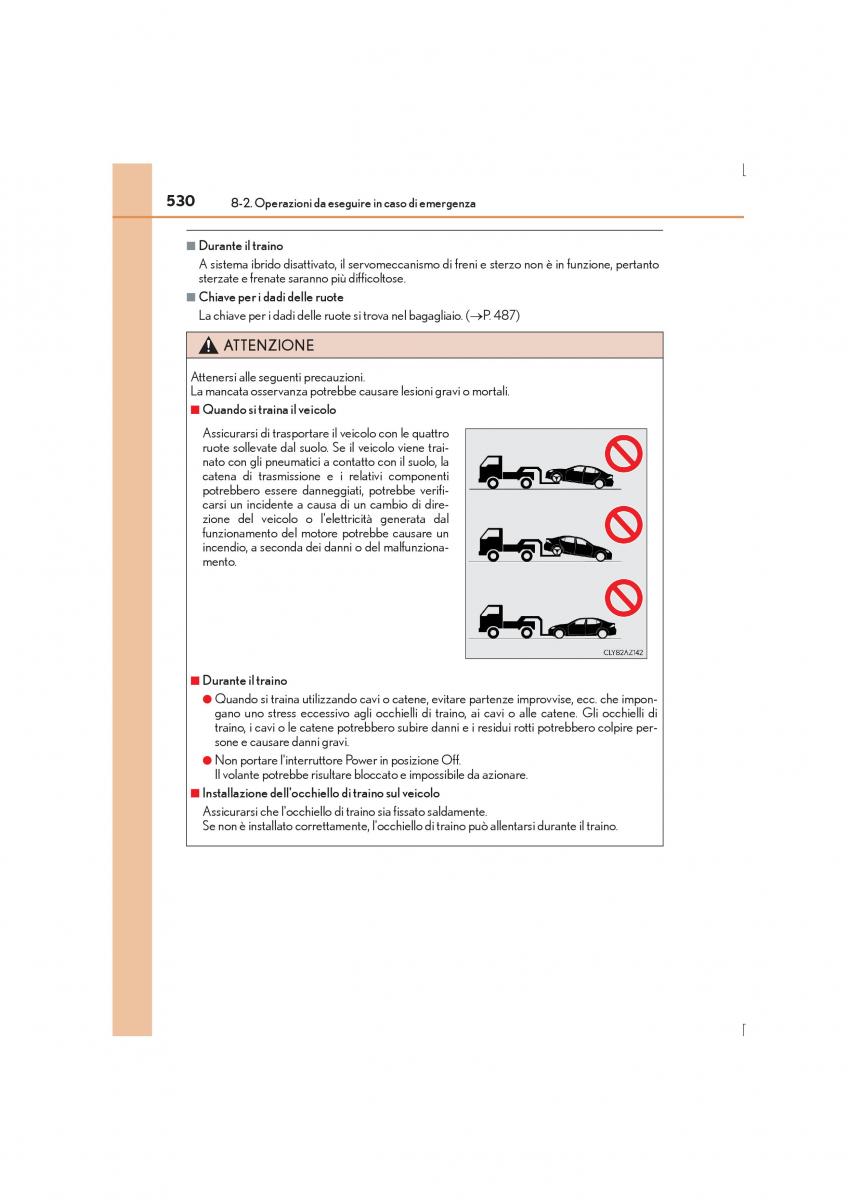 530 8-2. Operazioni da eseguire in caso di emergenza

■ Durante il traino
A sistema ibrido disattivato, il servomeccanismo di freni e sterzo non è in funzione, pertanto sterzate e frenate saranno più difficoltose.

■ Chiave per i dadi delle ruote
La chiave per i dadi delle ruote si trova nel bagagliaio. (→P. 487)

ATTENZIONE

Attenersi alle seguenti precauzioni.
La mancata osservanza potrebbe causare lesioni gravi o mortali.

■ Quando si traina il veicolo
Assicurarsi di trasportare il veicolo con le quattro ruote sollevate dal suolo. Se il veicolo viene trainato con gli pneumatici a contatto con il suolo, la catena di trasmissione e i relativi componenti potrebbero essere danneggiati, potrebbe verificarsi un incidente a causa di un cambio di direzione del veicolo o l'elettricità generata dal funzionamento del motore potrebbe causare un incendio, a seconda dei danni o del malfunzionamento.

CLY82AZ142

■ Durante il traino
● Quando si traina utilizzando cavi o catene, evitare partenze improvvise, ecc. che impongano uno stress eccessivo agli occhielli di traino, ai cavi o alle catene. Gli occhielli di traino, i cavi o le catene potrebbero subire danni e i residui rotti potrebbero colpire persone e causare danni gravi.
● Non portare l'interruttore Power in posizione Off.
Il volante potrebbe risultare bloccato e impossibile da azionare.

■ Installazione dell'occhiello di traino sul veicolo
Assicurarsi che l'occhiello di traino sia fissato saldamente.
Se non è installato correttamente, l'occhiello di traino può allentarsi durante il traino.